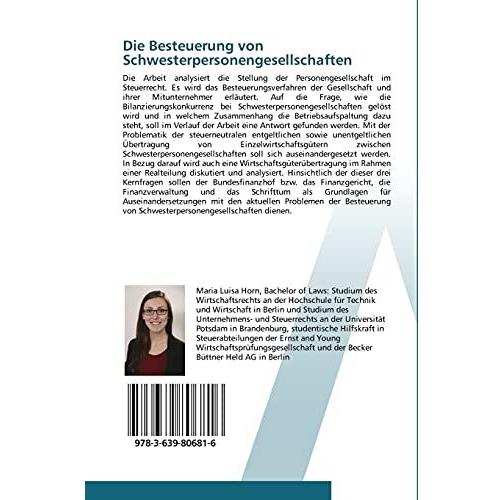 Die Besteuerung von Schwesterpersonengesellschaften

Die Arbeit analysiert die Stellung der Personengesellschaft im Steuerrecht. Es wird das Besteuerungsverfahren der Gesellschaft und ihrer Mitunternehmer erläutert. Auf die Frage, wie die Bilanzierungskonkurrenz bei Schwesterpersonengesellschaften gelöst wird und in welchem Zusammenhang die Betriebsaufspaltung dazu steht, soll im Verlauf der Arbeit eine Antwort gefunden werden. Mit der Problematik der steuerneutralen entgeltlichen sowie unentgeltlichen Übertragung von Einzelwirtschaftsgütern zwischen Schwesterpersonengesellschaften soll sich auseinandergesetzt werden. In Bezug darauf wird auch eine Wirtschaftsgüterübertragung im Rahmen einer Realteilung diskutiert und analysiert. Hinsichtlich der dieser drei Kernfragen sollen der Bundesfinanzhof bzw. das Finanzgericht, die Finanzverwaltung und das Schrifttum als Grundlagen für Auseinandersetzungen mit den aktuellen Problemen der Besteuerung von Schwesterpersonengesellschaften dienen.

Maria Luisa Horn, Bachelor of Laws: Studium des Wirtschaftsrechts an der Hochschule für Technik und Wirtschaft in Berlin und Studium des Unternehmens- und Steuerrechts an der Universität Potsdam in Brandenburg, studentische Hilfskraft in Steuerabteilungen der Ernst and Young Wirtschaftsprüfungsgesellschaft und der Becker Büttner Held AG in Berlin

978-3-639-80681-6